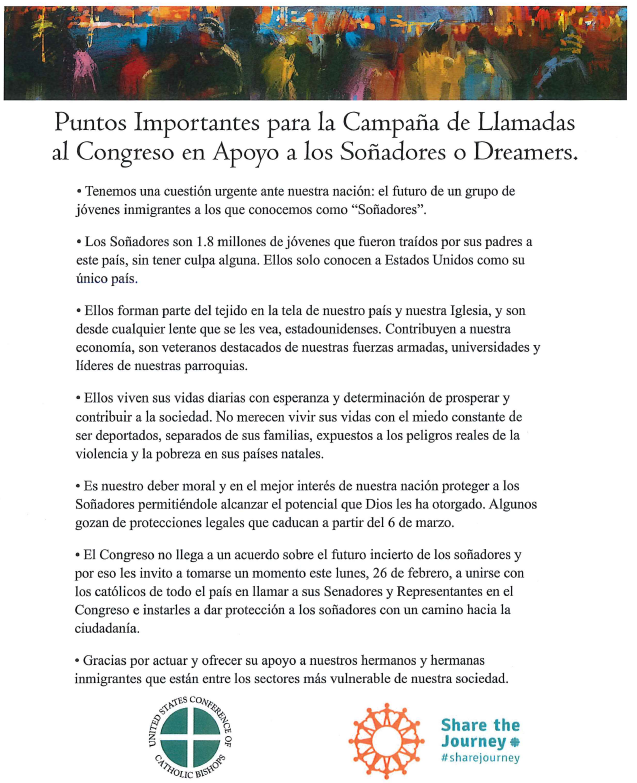 Puntos Importantes para la Campaña de Llamadas al Congreso en Apoyo a los Soñadores o Dreamers.

• Tenemos una cuestión urgente ante nuestra nación: el futuro de un grupo de jóvenes inmigrantes a los que conocemos como "Soñadores".

• Los Soñadores son 1.8 millones de jóvenes que fueron traídos por sus padres a este país, sin tener culpa alguna. Ellos solo conocen a Estados Unidos como su único país.

• Ellos forman parte del tejido en la tela de nuestro país y nuestra Iglesia, y son desde cualquier lente que se les vea, estadounidenses. Contribuyen a nuestra economía, son veteranos destacados de nuestras fuerzas armadas, universidades y líderes de nuestras parroquias.

• Ellos viven sus vidas diarias con esperanza y determinación de prosperar y contribuir a la sociedad. No merecen vivir sus vidas con el miedo constante de ser deportados, separados de sus familias, expuestos a los peligros reales de la violencia y la pobreza en sus países natales.

• Es nuestro deber moral y en el mejor interés de nuestra nación proteger a los Soñadores permitiéndole alcanzar el potencial que Dios les ha otorgado. Algunos gozan de protecciones legales que caducan a partir del 6 de marzo.

• El Congreso no llega a un acuerdo sobre el futuro incierto de los soñadores y por eso les invito a tomarse un momento este lunes, 26 de febrero, a unirse con los católicos de todo el país en llamar a sus Senadores y Representantes en el Congreso e instarles a dar protección a los soñadores con un camino hacia la ciudadanía.

• Gracias por actuar y ofrecer su apoyo a nuestros hermanos y hermanas inmigrantes que están entre los sectores más vulnerable de nuestra sociedad.

UNITED STATES CONFERENCE OF CATHOLIC BISHOPS

Share the Journey
#sharejourney